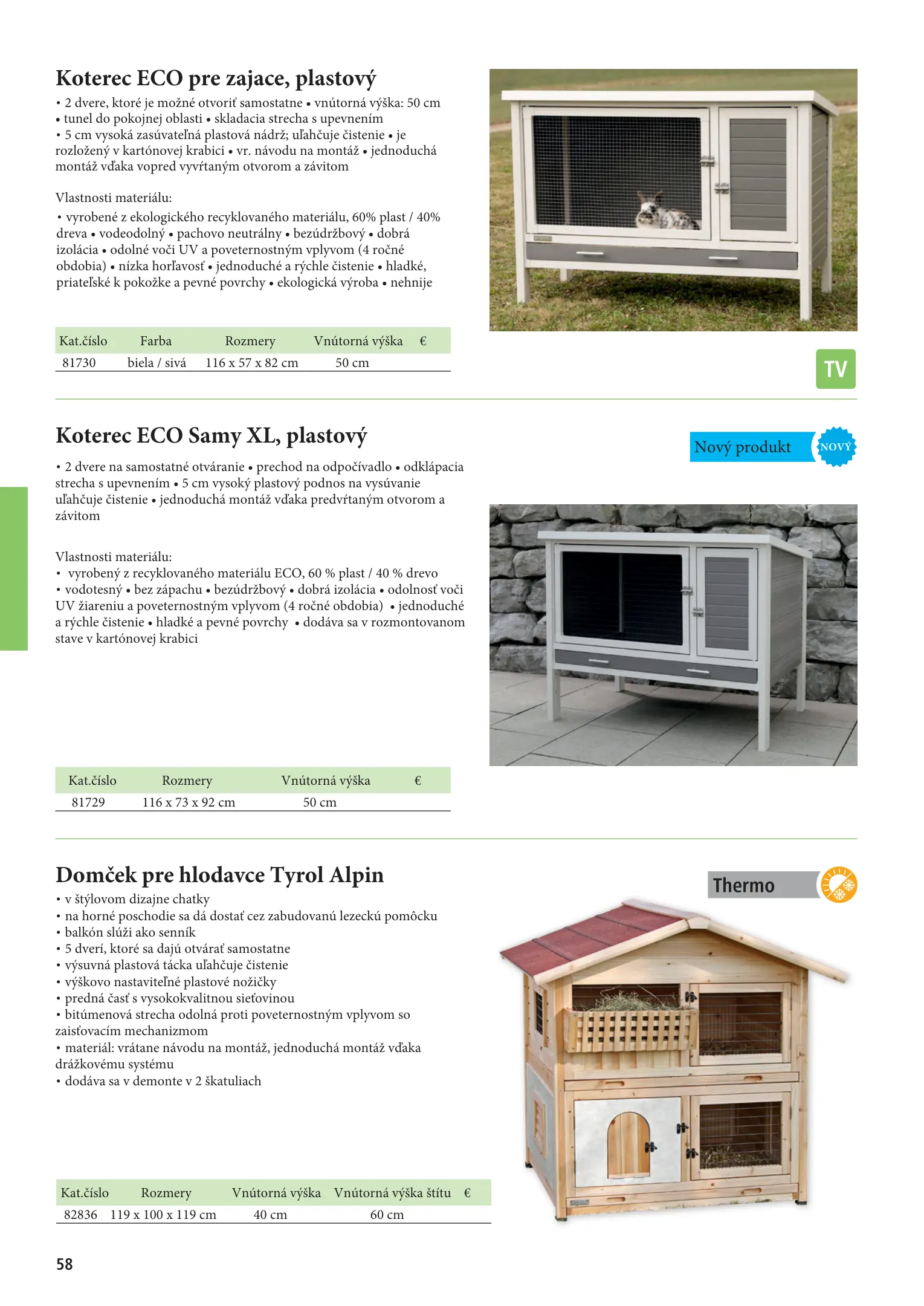 Koterec ECO pre zajace, plastový

• 2 dvere, ktoré je možné otvoriť samostatne • vnútorná výška: 50 cm • tunel do pokojnej oblasti • skladacia strecha s upevnením • 5 cm vysoká zasúvateľná plastová nádrž; uľahčuje čistenie • je rozložený v kartónovej krabici • vr. návodu na montáž • jednoduchá montáž vďaka vopred vyvŕtaným otvorom a závitom

Vlastnosti materiálu:
• vyrobené z ekologického recyklovaného materiálu, 60% plast / 40% dreva • vodeodolný • pachovo neutrálny • bezúdržbový • dobrá izolácia • odolné voči UV a poveternostným vplyvom (4 ročné obdobia) • nízka horľavosť • jednoduché a rýchle čistenie • hladké, priateľské k pokožke a pevné povrchy • ekologická výroba • nehnije

| Kat.číslo | Farba | Rozmery | Vnútorná výška | € |
|---|---|---|---|---|
| 81730 | biela / sivá | 116 x 57 x 82 cm | 50 cm | |

TV

Koterec ECO Samy XL, plastový

Nový produkt NOVÝ

• 2 dvere na samostatné otváranie • prechod na odpočívadlo • odklápacia strecha s upevnením • 5 cm vysoký plastový podnos na vysúvanie uľahčuje čistenie • jednoduchá montáž vďaka predvŕtaným otvorom a závitom

Vlastnosti materiálu:
• vyrobený z recyklovaného materiálu ECO, 60 % plast / 40 % drevo • vodotesný • bez zápachu • bezúdržbový • dobrá izolácia • odolnosť voči UV žiareniu a poveternostným vplyvom (4 ročné obdobia) • jednoduché a rýchle čistenie • hladké a pevné povrchy • dodáva sa v rozmontovanom stave v kartónovej krabici

| Kat.číslo | Rozmery | Vnútorná výška | € |
|---|---|---|---|
| 81729 | 116 x 73 x 92 cm | 50 cm | |

Domček pre hlodavce Tyrol Alpin

Thermo

• v štýlovom dizajne chatky
• na horné poschodie sa dá dostať cez zabudovanú lezeckú pomôcku
• balkón slúži ako senník
• 5 dverí, ktoré sa dajú otvárať samostatne
• výsuvná plastová tácka uľahčuje čistenie
• výškovo nastaviteľné plastové nožičky
• predná časť s vysokokvalitnou sieťovinou
• bitúmenová strecha odolná proti poveternostným vplyvom so zaisťovacím mechanizmom
• materiál: vrátane návodu na montáž, jednoduchá montáž vďaka drážkovému systému
• dodáva sa v demonte v 2 škatuliach

| Kat.číslo | Rozmery | Vnútorná výška | Vnútorná výška štítu | € |
|---|---|---|---|---|
| 82836 | 119 x 100 x 119 cm | 40 cm | 60 cm | |

58